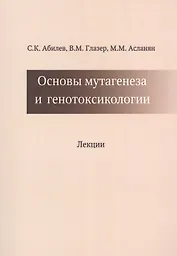 С.К. Абилев, В.М. Глазер, М.М. Асланян

Основы мутагенеза и генотоксикологии

Лекции